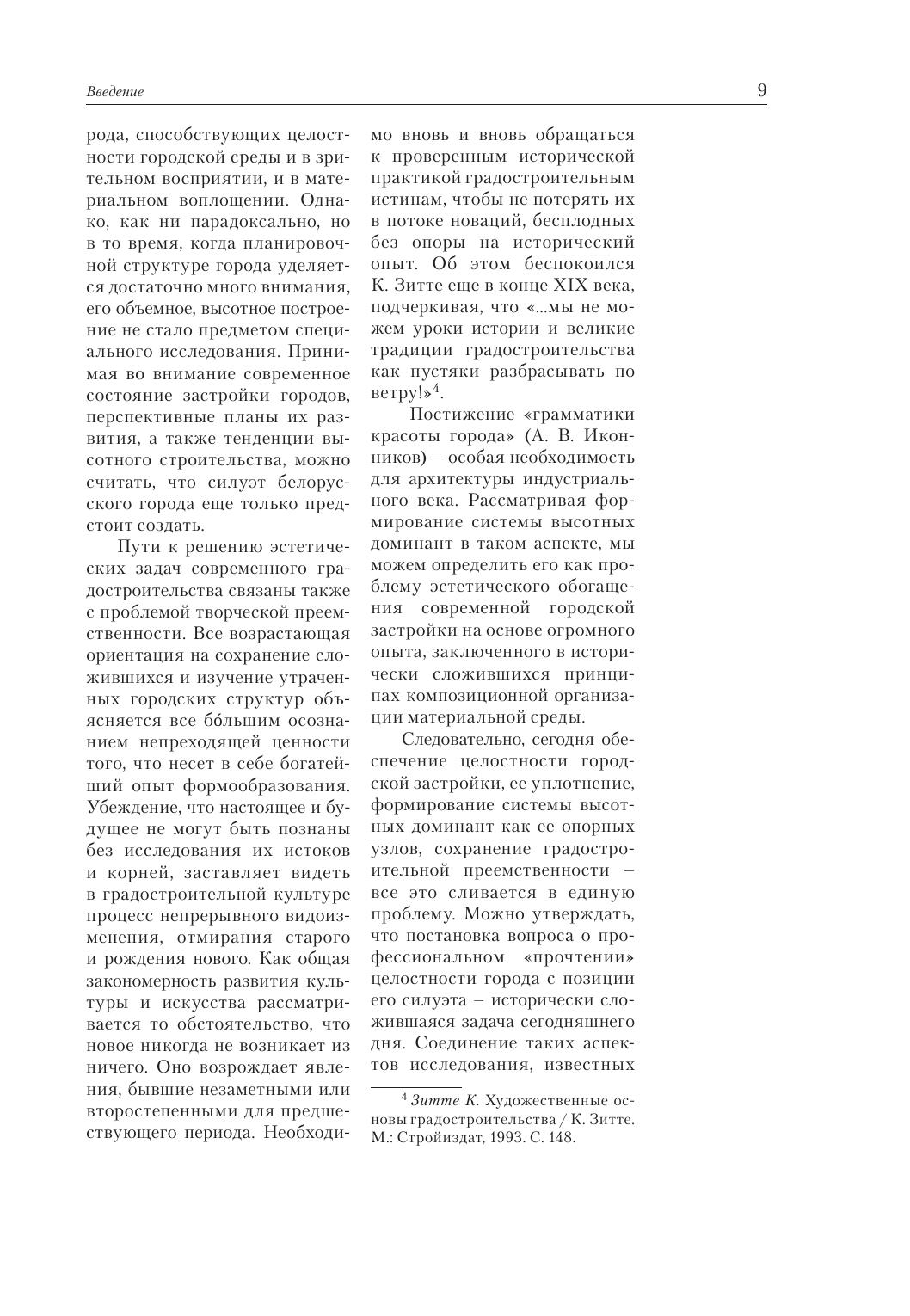 Введение 9

рода, способствующих целостности городской среды и в зрительном восприятии, и в материальном воплощении. Однако, как ни парадоксально, но в то время, когда планировочной структуре города уделяется достаточно много внимания, его объемное, высотное построение не стало предметом специального исследования. Принимая во внимание современное состояние застройки городов, перспективные планы их развития, а также тенденции высотного строительства, можно считать, что силуэт белорусского города еще только предстоит создать.

Пути к решению эстетических задач современного градостроительства связаны также с проблемой творческой преемственности. Все возрастающая ориентация на сохранение сложившихся и изучение утраченных городских структур объясняется все бо́льшим осознанием непреходящей ценности того, что несет в себе богатейший опыт формообразования. Убеждение, что настоящее и будущее не могут быть познаны без исследования их истоков и корней, заставляет видеть в градостроительной культуре процесс непрерывного видоизменения, отмирания старого и рождения нового. Как общая закономерность развития культуры и искусства рассматривается то обстоятельство, что новое никогда не возникает из ничего. Оно возрождает явления, бывшие незаметными или второстепенными для предшествующего периода. Необходимо вновь и вновь обращаться к проверенным исторической практикой градостроительным истинам, чтобы не потерять их в потоке новаций, бесплодных без опоры на исторический опыт. Об этом беспокоился К. Зитте еще в конце XIX века, подчеркивая, что «...мы не можем уроки истории и великие традиции градостроительства как пустяки разбрасывать по ветру!»$^4$.

Постижение «грамматики красоты города» (А. В. Иконников) – особая необходимость для архитектуры индустриального века. Рассматривая формирование системы высотных доминант в таком аспекте, мы можем определить его как проблему эстетического обогащения современной городской застройки на основе огромного опыта, заключенного в исторически сложившихся принципах композиционной организации материальной среды.

Следовательно, сегодня обеспечение целостности городской застройки, ее уплотнение, формирование системы высотных доминант как ее опорных узлов, сохранение градостроительной преемственности – все это сливается в единую проблему. Можно утверждать, что постановка вопроса о профессиональном «прочтении» целостности города с позиции его силуэта – исторически сложившаяся задача сегодняшнего дня. Соединение таких аспектов исследования, известных

$^4$ Зитте К. Художественные основы градостроительства / К. Зитте. М.: Стройиздат, 1993. С. 148.